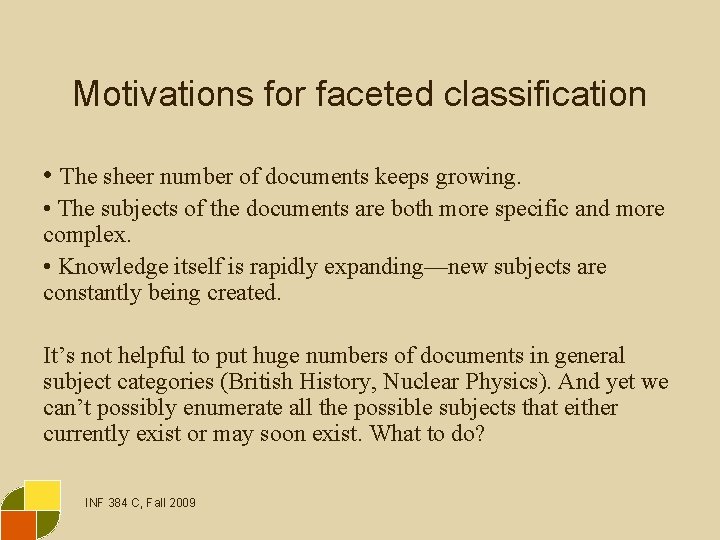 Motivations for faceted classification

• The sheer number of documents keeps growing.

• The subjects of the documents are both more specific and more complex.

• Knowledge itself is rapidly expanding—new subjects are constantly being created.

It's not helpful to put huge numbers of documents in general subject categories (British History, Nuclear Physics). And yet we can't possibly enumerate all the possible subjects that either currently exist or may soon exist. What to do?

INF 384 C, Fall 2009